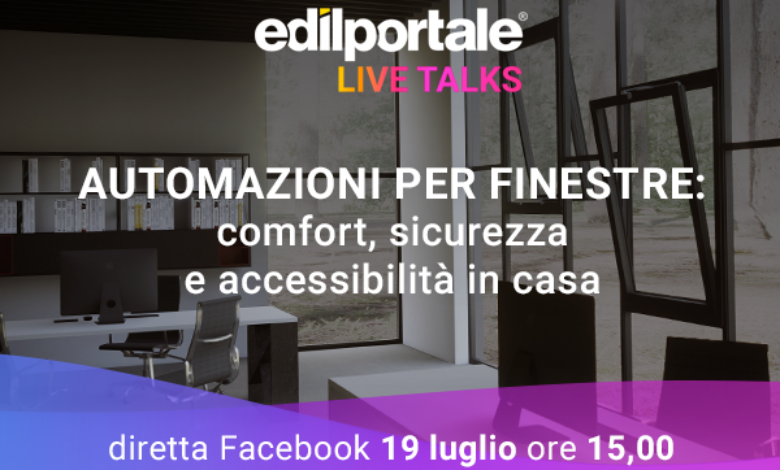 edilportale®
LIVE TALKS

AUTOMAZIONI PER FINESTRE: comfort, sicurezza e accessibilità in casa

diretta Facebook 19 luglio ore 15,00